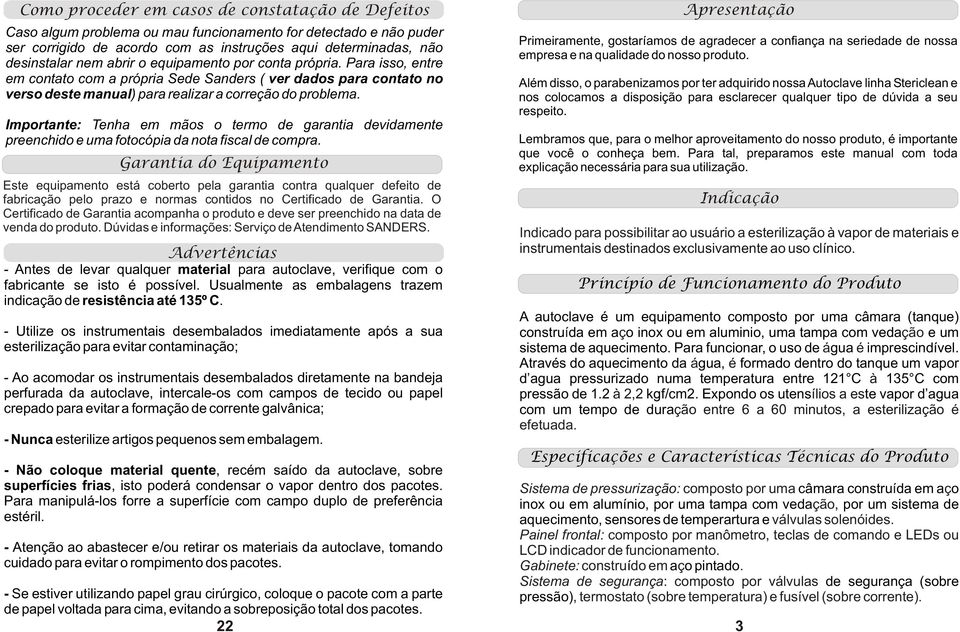 Como proceder em casos de constatação de Defeitos

Caso algum problema ou mau funcionamento for detectado e não puder ser corrigido de acordo com as instruções aqui determinadas, não desinstalar nem abrir o equipamento por conta própria. Para isso, entre em contato com a própria Sede Sanders ( ver dados para contato no verso deste manual) para realizar a correção do problema.

Importante: Tenha em mãos o termo de garantia devidamente preenchido e uma fotocópia da nota fiscal de compra.

Garantia do Equipamento

Este equipamento está coberto pela garantia contra qualquer defeito de fabricação pelo prazo e normas contidos no Certificado de Garantia. O Certificado de Garantia acompanha o produto e deve ser preenchido na data de venda do produto. Dúvidas e informações: Serviço de Atendimento SANDERS.

Advertências

- Antes de levar qualquer material para autoclave, verifique com o fabricante se isto é possível. Usualmente as embalagens trazem indicação de resistência até 135º C.

- Utilize os instrumentais desembalados imediatamente após a sua esterilização para evitar contaminação;

- Ao acomodar os instrumentais desembalados diretamente na bandeja perfurada da autoclave, intercale-os com campos de tecido ou papel crepado para evitar a formação de corrente galvânica;

- Nunca esterilize artigos pequenos sem embalagem.

- Não coloque material quente, recém saído da autoclave, sobre superfícies frias, isto poderá condensar o vapor dentro dos pacotes. Para manipulá-los forre a superfície com campo duplo de preferência estéril.

- Atenção ao abastecer e/ou retirar os materiais da autoclave, tomando cuidado para evitar o rompimento dos pacotes.

- Se estiver utilizando papel grau cirúrgico, coloque o pacote com a parte de papel voltada para cima, evitando a sobreposição total dos pacotes.

22

Apresentação

Primeiramente, gostaríamos de agradecer a confiança na seriedade de nossa empresa e na qualidade do nosso produto.

Além disso, o parabenizamos por ter adquirido nossa Autoclave linha Stericlean e nos colocamos a disposição para esclarecer qualquer tipo de dúvida a seu respeito.

Lembramos que, para o melhor aproveitamento do nosso produto, é importante que você o conheça bem. Para tal, preparamos este manual com toda explicação necessária para sua utilização.

Indicação

Indicado para possibilitar ao usuário a esterilização à vapor de materiais e instrumentais destinados exclusivamente ao uso clínico.

Princípio de Funcionamento do Produto

A autoclave é um equipamento composto por uma câmara (tanque) construída em aço inox ou em aluminio, uma tampa com vedação e um sistema de aquecimento. Para funcionar, o uso de água é imprescindível. Através do aquecimento da água, é formado dentro do tanque um vapor d'agua pressurizado numa temperatura entre 121°C à 135°C com pressão de 1.2 à 2,2 kgf/cm2. Expondo os utensílios a este vapor d'agua com um tempo de duração entre 6 a 60 minutos, a esterilização é efetuada.

Especificações e Características Técnicas do Produto

Sistema de pressurização: composto por uma câmara construída em aço inox ou em alumínio, por uma tampa com vedação, por um sistema de aquecimento, sensores de temperartura e válvulas solenóides.
Painel frontal: composto por manômetro, teclas de comando e LEDs ou LCD indicador de funcionamento.
Gabinete: construído em aço pintado.
Sistema de segurança: composto por válvulas de segurança (sobre pressão), termostato (sobre temperatura) e fusível (sobre corrente).

3